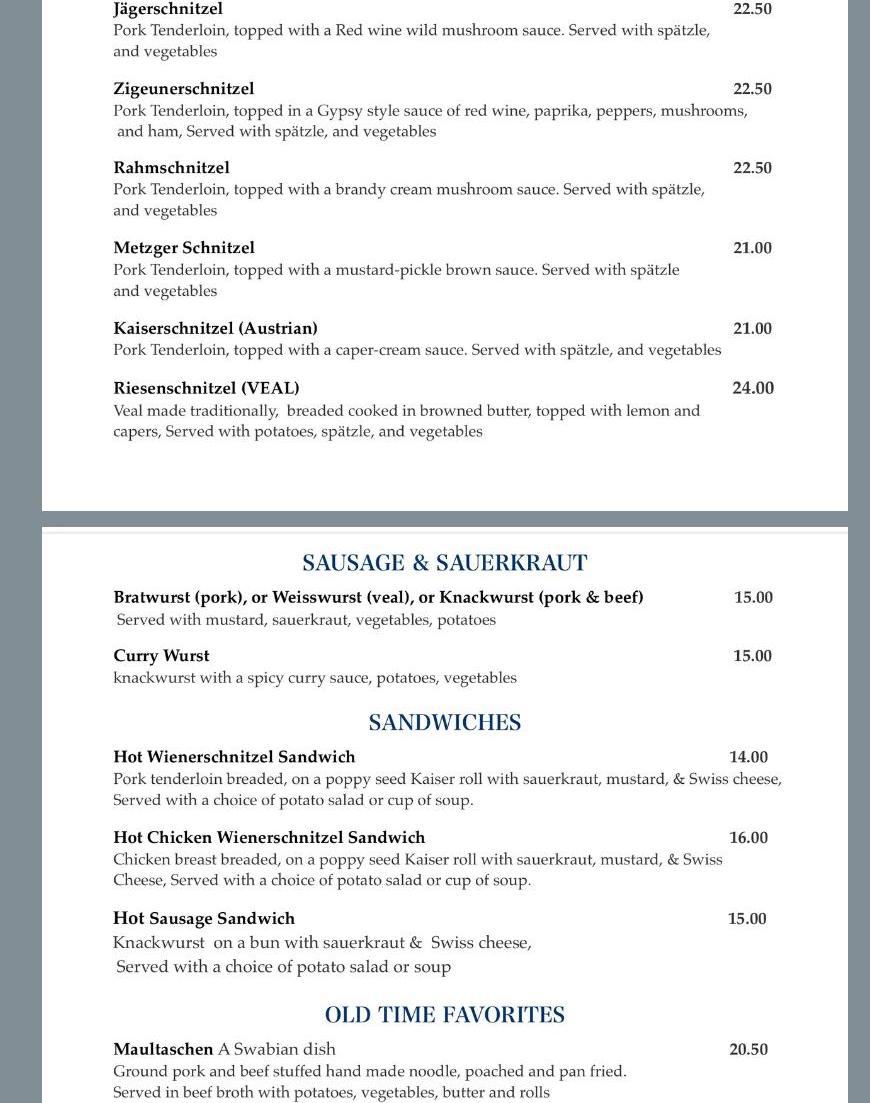 Jägerschnitzel 22.50
Pork Tenderloin, topped with a Red wine wild mushroom sauce. Served with spätzle, and vegetables

Zigeunerschnitzel 22.50
Pork Tenderloin, topped in a Gypsy style sauce of red wine, paprika, peppers, mushrooms, and ham, Served with spätzle, and vegetables

Rahmschnitzel 22.50
Pork Tenderloin, topped with a brandy cream mushroom sauce. Served with spätzle, and vegetables

Metzger Schnitzel 21.00
Pork Tenderloin, topped with a mustard-pickle brown sauce. Served with spätzle and vegetables

Kaiserschnitzel (Austrian) 21.00
Pork Tenderloin, topped with a caper-cream sauce. Served with spätzle, and vegetables

Riesenschnitzel (VEAL) 24.00
Veal made traditionally, breaded cooked in browned butter, topped with lemon and capers, Served with potatoes, spätzle, and vegetables

SAUSAGE & SAUERKRAUT

Bratwurst (pork), or Weisswurst (veal), or Knackwurst (pork & beef) 15.00
Served with mustard, sauerkraut, vegetables, potatoes

Curry Wurst 15.00
knackwurst with a spicy curry sauce, potatoes, vegetables

SANDWICHES

Hot Wienerschnitzel Sandwich 14.00
Pork tenderloin breaded, on a poppy seed Kaiser roll with sauerkraut, mustard, & Swiss cheese, Served with a choice of potato salad or cup of soup.

Hot Chicken Wienerschnitzel Sandwich 16.00
Chicken breast breaded, on a poppy seed Kaiser roll with sauerkraut, mustard, & Swiss Cheese, Served with a choice of potato salad or cup of soup.

Hot Sausage Sandwich 15.00
Knackwurst on a bun with sauerkraut & Swiss cheese, Served with a choice of potato salad or soup

OLD TIME FAVORITES

Maultaschen A Swabian dish 20.50
Ground pork and beef stuffed hand made noodle, poached and pan fried. Served in beef broth with potatoes, vegetables, butter and rolls